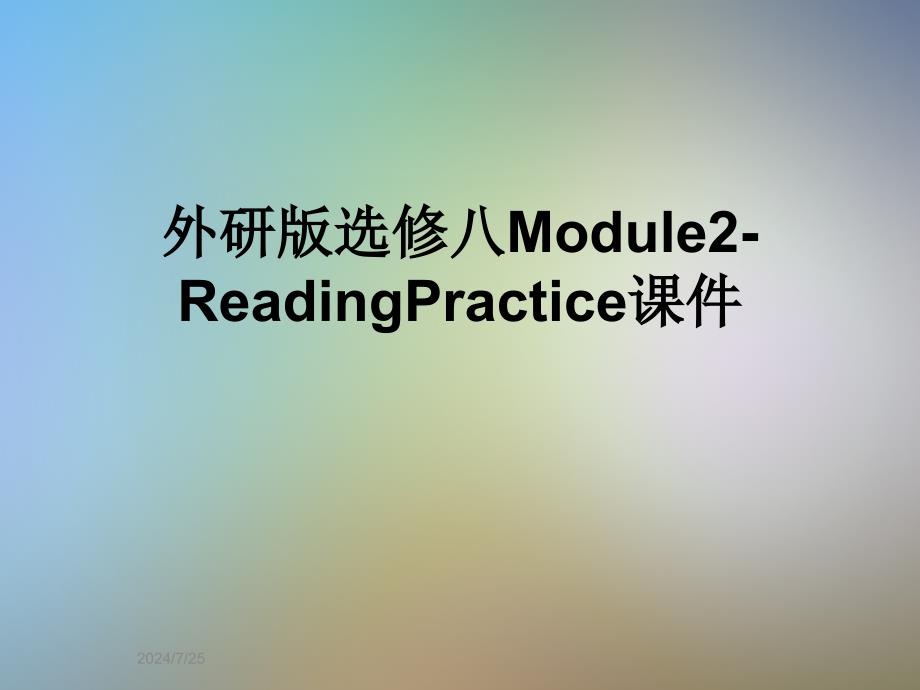 外研版选修八Module2-ReadingPractice课件

2024/7/25